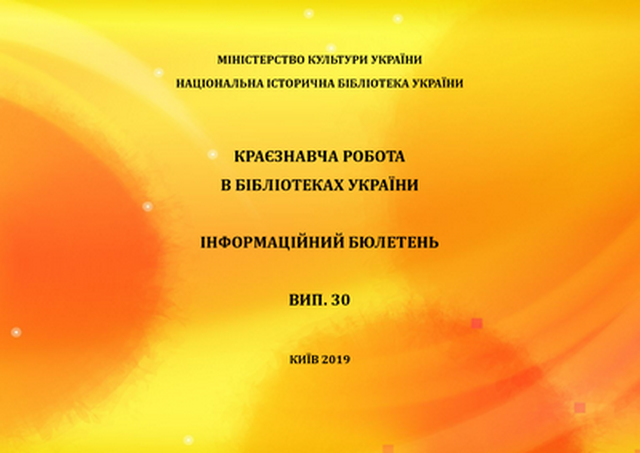 МІНІСТЕРСТВО КУЛЬТУРИ УКРАЇНИ
НАЦІОНАЛЬНА ІСТОРИЧНА БІБЛІОТЕКА УКРАЇНИ

КРАЄЗНАВЧА РОБОТА
В БІБЛІОТЕКАХ УКРАЇНИ

ІНФОРМАЦІЙНИЙ БЮЛЕТЕНЬ

ВИП. 30

КИЇВ 2019